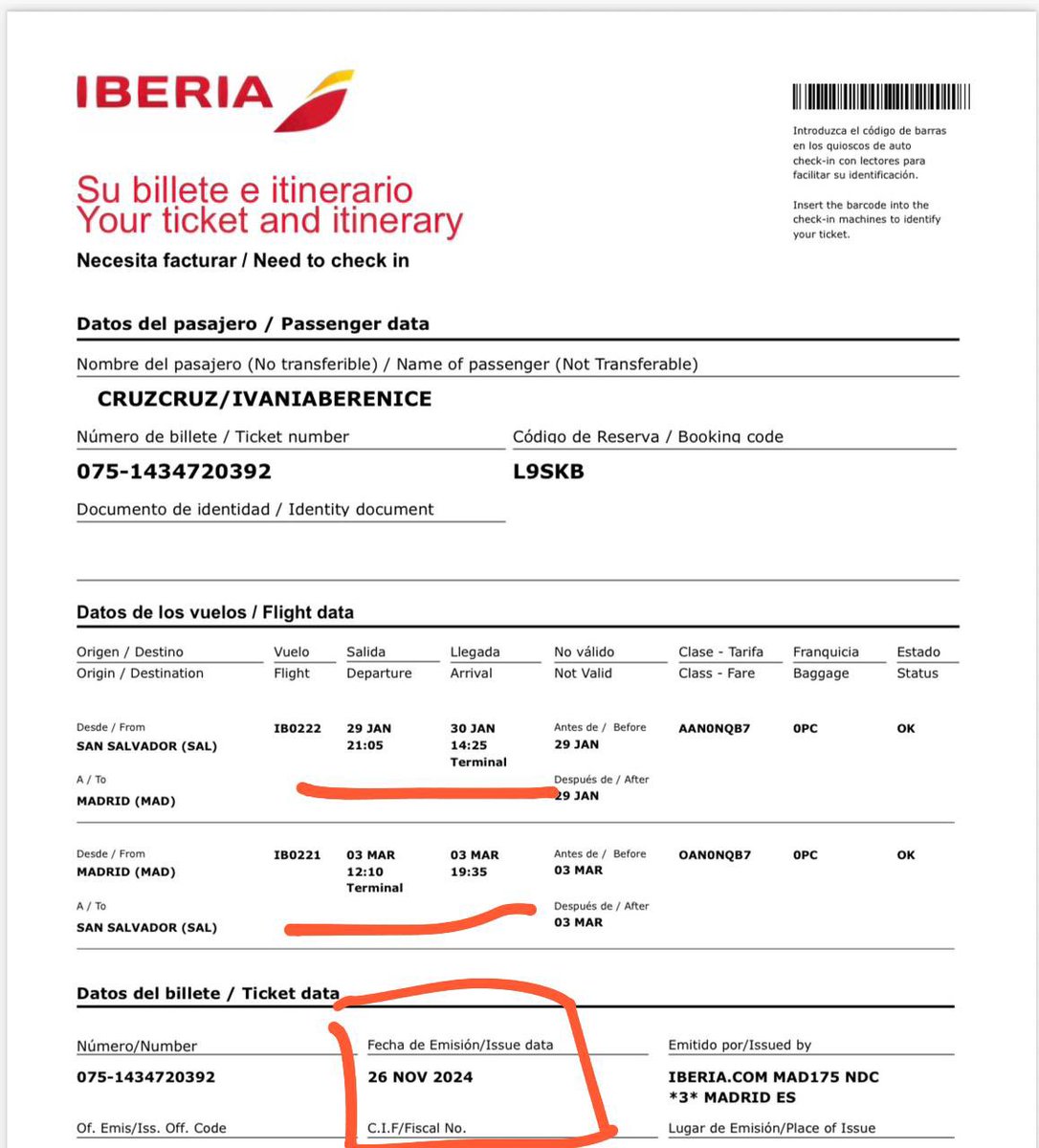 IBERIA

Introduzca el código de barras en los quioscos de auto check-in con lectores para facilitar su identificación.

Insert the barcode into the check-in machines to identify your ticket.

Su billete e itinerario
Your ticket and itinerary

Necesita facturar / Need to check in

Datos del pasajero / Passenger data

Nombre del pasajero (No transferible) / Name of passenger (Not Transferable)

CRUZCRUZ/IVANIABERENICE

Número de billete / Ticket number
075-1434720392

Código de Reserva / Booking code
L9SKB

Documento de identidad / Identity document

Datos de los vuelos / Flight data

| Origen / Destino Origin / Destination | Vuelo Flight | Salida Departure | Llegada Arrival | No válido Not Valid | Clase - Tarifa Class - Fare | Franquicia Baggage | Estado Status |
|---|---|---|---|---|---|---|---|
| Desde / From SAN SALVADOR (SAL) A / To MADRID (MAD) | IB0222 | 29 JAN 21:05 | 30 JAN 14:25 Terminal | Antes de / Before 29 JAN Después de / After 29 JAN | AAN0NQB7 | 0PC | OK |
| Desde / From MADRID (MAD) A / To SAN SALVADOR (SAL) | IB0221 | 03 MAR 12:10 Terminal | 03 MAR 19:35 | Antes de / Before 03 MAR Después de / After 03 MAR | OAN0NQB7 | 0PC | OK |

Datos del billete / Ticket data

Número/Number
075-1434720392

Fecha de Emisión/Issue data
26 NOV 2024

Emitido por/Issued by
IBERIA.COM MAD175 NDC
*3* MADRID ES

Of. Emis/Iss. Off. Code

C.I.F/Fiscal No.

Lugar de Emisión/Place of Issue